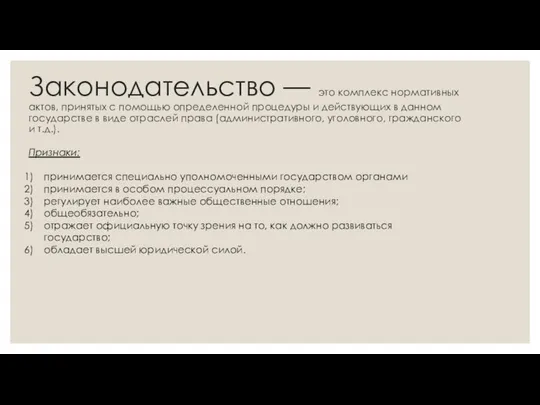 Законодательство — это комплекс нормативных актов, принятых с помощью определенной процедуры и действующих в данном государстве в виде отраслей права (административного, уголовного, гражданского и т.д.).

Признаки:

1) принимается специально уполномоченными государством органами
2) принимается в особом процессуальном порядке;
3) регулирует наиболее важные общественные отношения;
4) общеобязательно;
5) отражает официальную точку зрения на то, как должно развиваться государство;
6) обладает высшей юридической силой.